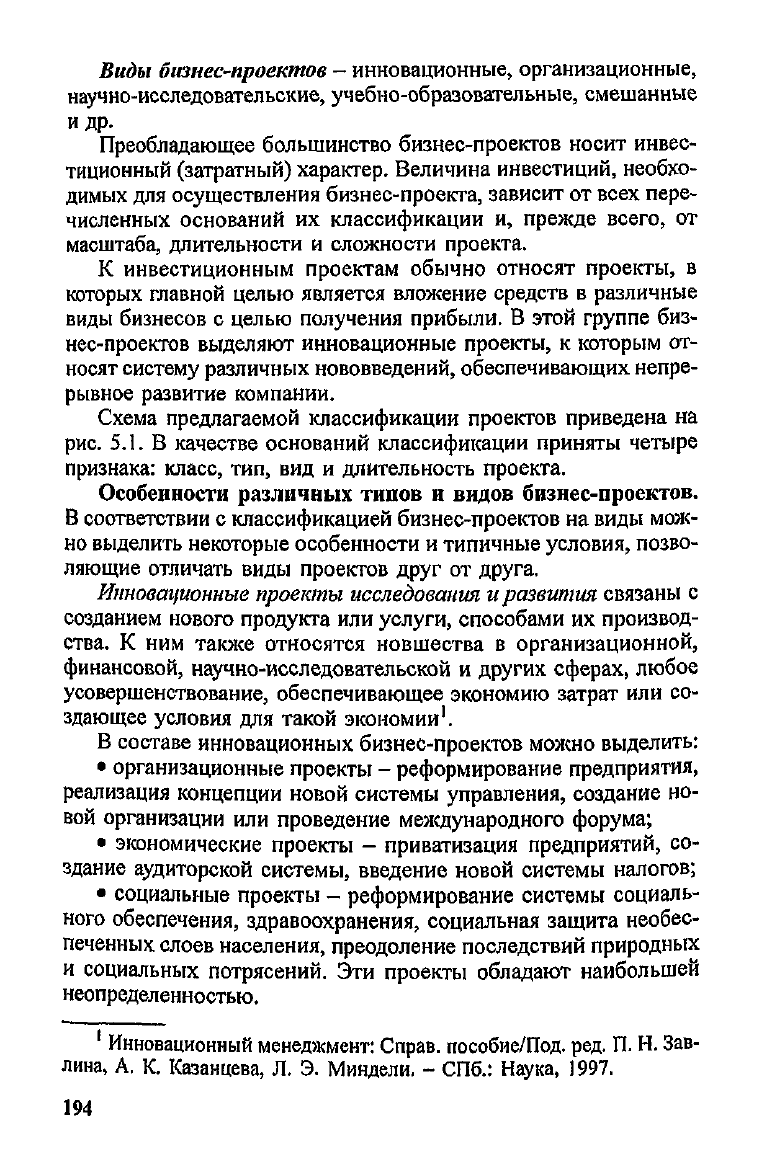 Виды бизнес-проектов – инновационные, организационные, научно-исследовательские, учебно-образовательные, смешанные и др.

Преобладающее большинство бизнес-проектов носит инвестиционный (затратный) характер. Величина инвестиций, необходимых для осуществления бизнес-проекта, зависит от всех перечисленных оснований их классификации и, прежде всего, от масштаба, длительности и сложности проекта.

К инвестиционным проектам обычно относят проекты, в которых главной целью является вложение средств в различные виды бизнесов с целью получения прибыли. В этой группе бизнес-проектов выделяют инновационные проекты, к которым относят систему различных нововведений, обеспечивающих непрерывное развитие компании.

Схема предлагаемой классификации проектов приведена на рис. 5.1. В качестве оснований классификации приняты четыре признака: класс, тип, вид и длительность проекта.

Особенности различных типов и видов бизнес-проектов. В соответствии с классификацией бизнес-проектов на виды можно выделить некоторые особенности и типичные условия, позволяющие отличать виды проектов друг от друга.

Инновационные проекты исследования и развития связаны с созданием нового продукта или услуги, способами их производства. К ним также относятся новшества в организационной, финансовой, научно-исследовательской и других сферах, любое усовершенствование, обеспечивающее экономию затрат или создающее условия для такой экономии$^1$.

В составе инновационных бизнес-проектов можно выделить:

• организационные проекты – реформирование предприятия, реализация концепции новой системы управления, создание новой организации или проведение международного форума;

• экономические проекты – приватизация предприятий, создание аудиторской системы, введение новой системы налогов;

• социальные проекты – реформирование системы социального обеспечения, здравоохранения, социальная защита необеспеченных слоев населения, преодоление последствий природных и социальных потрясений. Эти проекты обладают наибольшей неопределенностью.

$^1$ Инновационный менеджмент: Справ. пособие/Под. ред. П. Н. Завлина, А. К. Казанцева, Л. Э. Миндели. – СПб.: Наука, 1997.

194